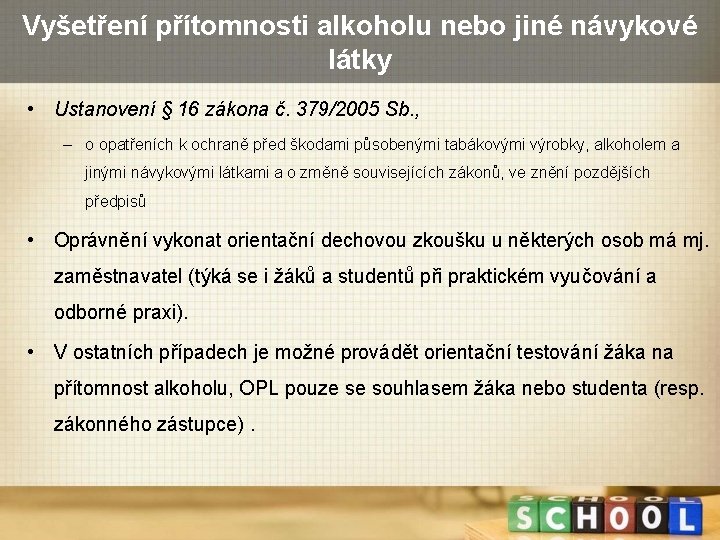 Vyšetření přítomnosti alkoholu nebo jiné návykové látky

• Ustanovení § 16 zákona č. 379/2005 Sb.,

– o opatřeních k ochraně před škodami působenými tabákovými výrobky, alkoholem a jinými návykovými látkami a o změně souvisejících zákonů, ve znění pozdějších předpisů

• Oprávnění vykonat orientační dechovou zkoušku u některých osob má mj. zaměstnavatel (týká se i žáků a studentů při praktickém vyučování a odborné praxi).

• V ostatních případech je možné provádět orientační testování žáka na přítomnost alkoholu, OPL pouze se souhlasem žáka nebo studenta (resp. zákonného zástupce) .

SCHOOL